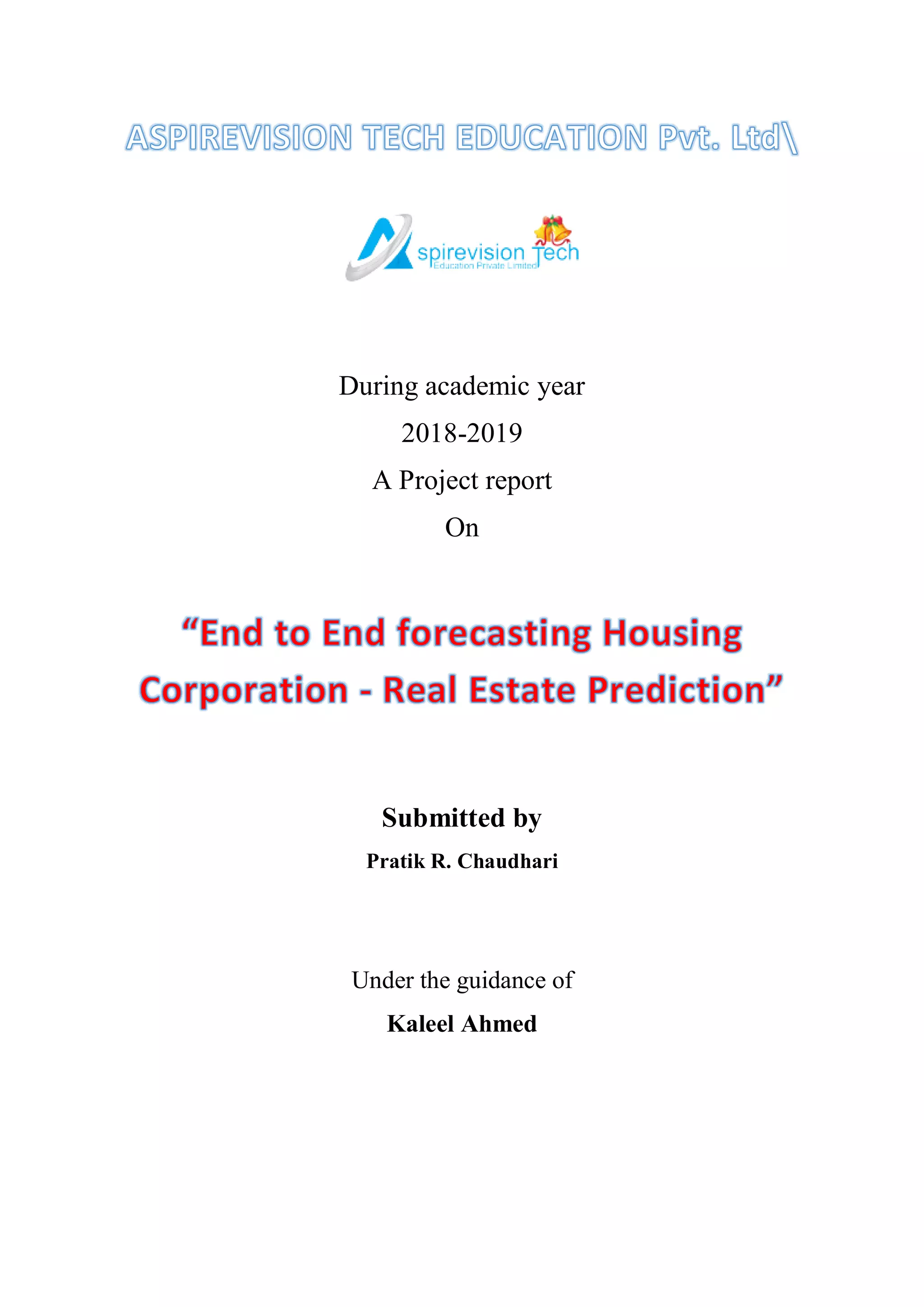 ASPIREVISION TECH EDUCATION Pvt. Ltd\

spirevision Tech
Education Private Limited

During academic year

2018-2019

A Project report

On

“End to End forecasting Housing Corporation - Real Estate Prediction”

Submitted by

Pratik R. Chaudhari

Under the guidance of

Kaleel Ahmed